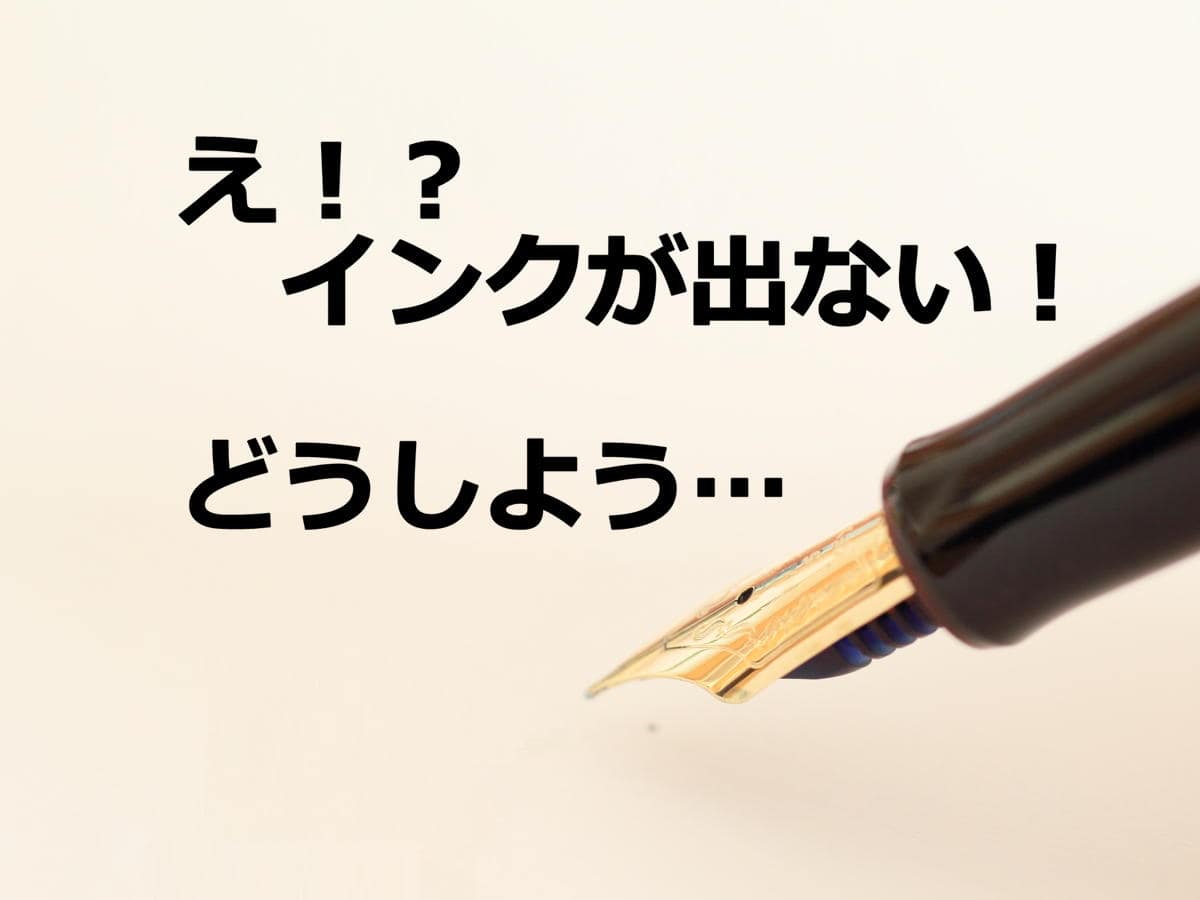 え！？
インクが出ない！

どうしよう…